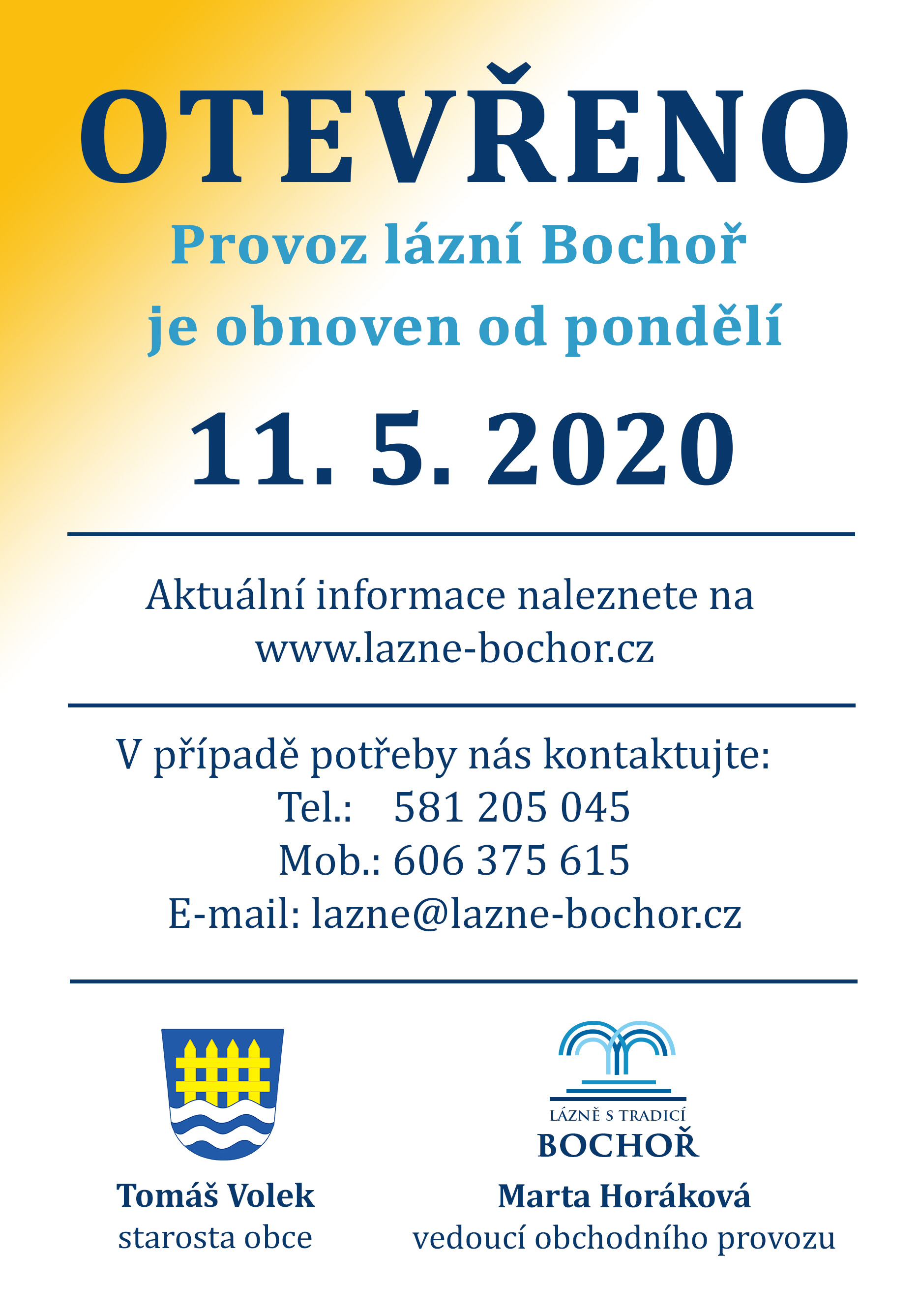 OTEVŘENO

Provoz lázní Bochoř je obnoven od pondělí

11. 5. 2020

Aktuální informace naleznete na www.lazne-bochor.cz

V případě potřeby nás kontaktujte:
Tel.: 581 205 045
Mob.: 606 375 615
E-mail: lazne@lazne-bochor.cz

Tomáš Volek
starosta obce

LÁZNĚ S TRADICÍ
BOCHOŘ

Marta Horáková
vedoucí obchodního provozu